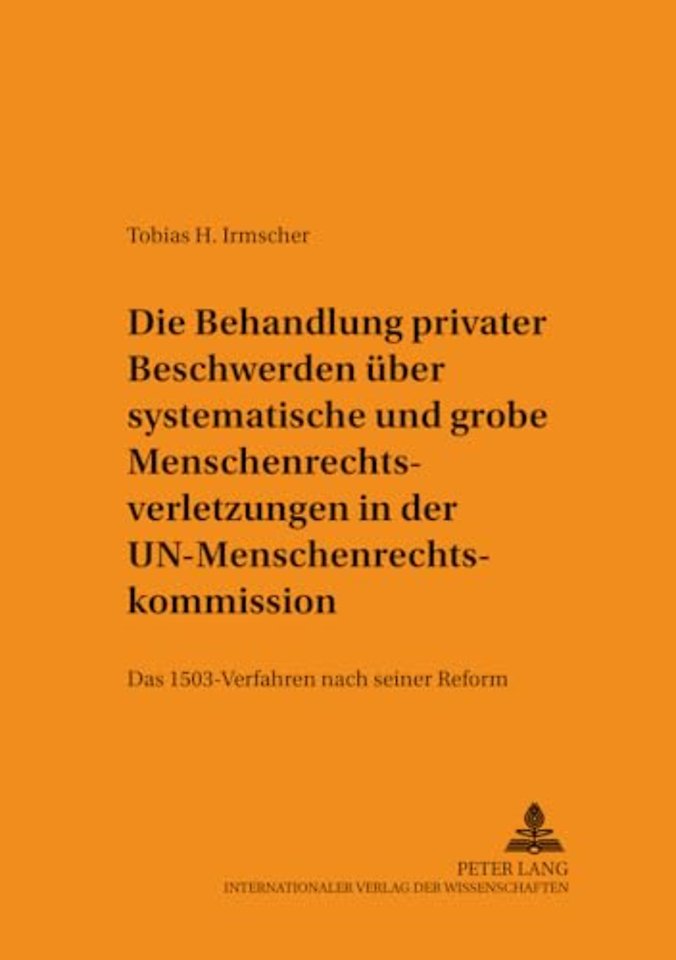 Tobias H. Irmscher

Die Behandlung privater Beschwerden über systematische und grobe Menschenrechtsverletzungen in der UN-Menschenrechtskommission

Das 1503-Verfahren nach seiner Reform

PETER LANG
INTERNATIONALER VERLAG DER WISSENSCHAFTEN